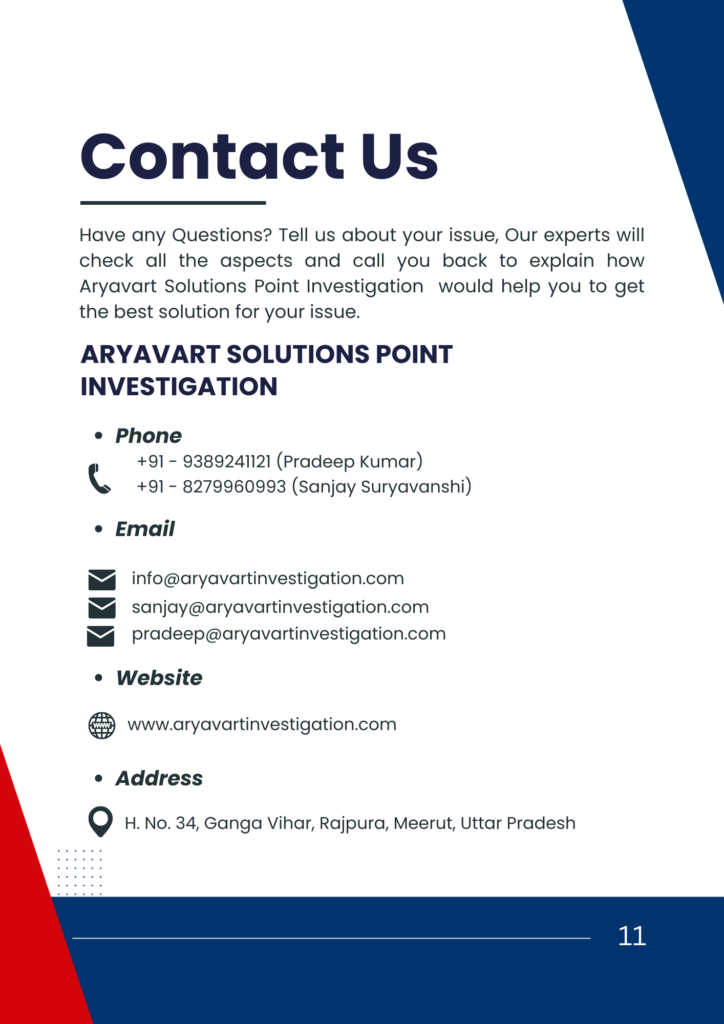 Contact Us

Have any Questions? Tell us about your issue, Our experts will check all the aspects and call you back to explain how Aryavart Solutions Point Investigation would help you to get the best solution for your issue.

ARYAVART SOLUTIONS POINT INVESTIGATION

• Phone
+91 - 9389241121 (Pradeep Kumar)
+91 - 8279960993 (Sanjay Suryavanshi)

• Email
info@aryavartinvestigation.com
sanjay@aryavartinvestigation.com
pradeep@aryavartinvestigation.com

• Website
www.aryavartinvestigation.com

• Address
H. No. 34, Ganga Vihar, Rajpura, Meerut, Uttar Pradesh

11